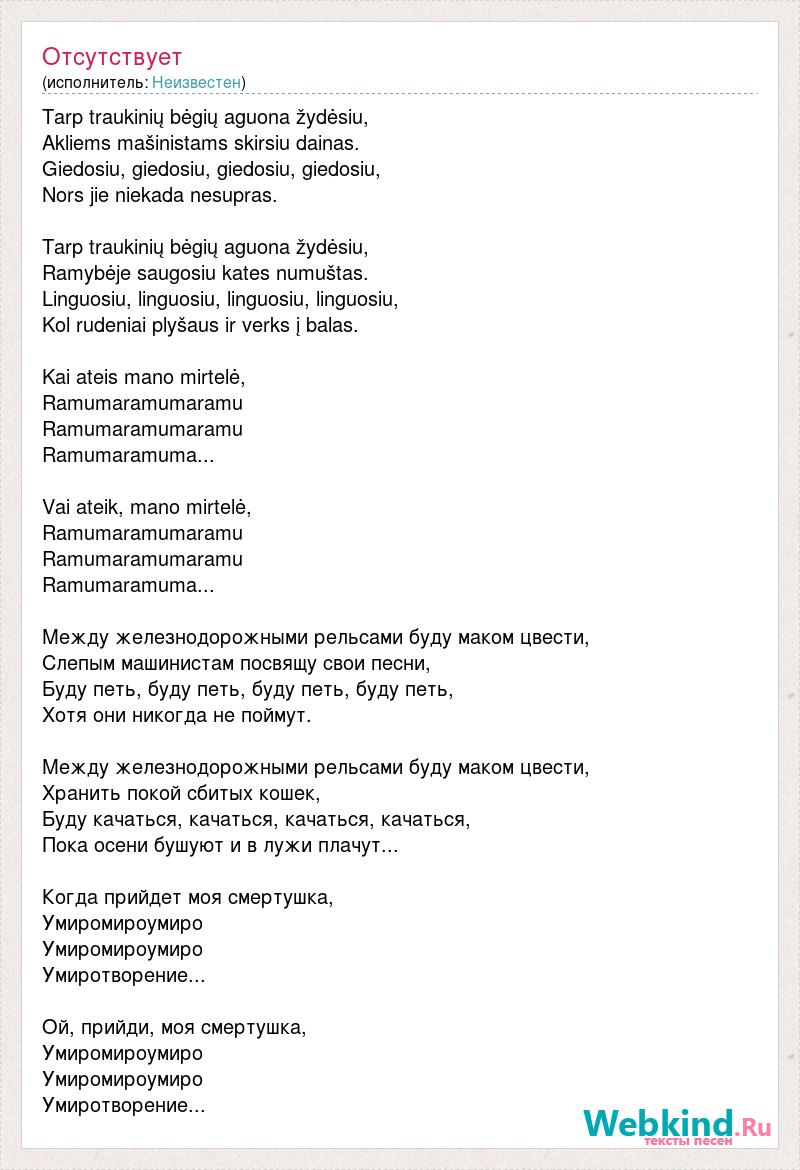 Отсутствует
(исполнитель: Неизвестен)

Tarp traukinių bėgių aguona žydėsiu,
Akliems mašinistams skirsiu dainas.
Giedosiu, giedosiu, giedosiu, giedosiu,
Nors jie niekada nesupras.

Tarp traukinių bėgių aguona žydėsiu,
Ramybėje saugosiu kates numuštas.
Linguosiu, linguosiu, linguosiu, linguosiu,
Kol rudeniai plyšaus ir verks į balas.

Kai ateis mano mirtelė,
Ramumaramumaramu
Ramumaramumaramu
Ramumaramuma...

Vai ateik, mano mirtelė,
Ramumaramumaramu
Ramumaramumaramu
Ramumaramuma...

Между железнодорожными рельсами буду маком цвести,
Слепым машинистам посвящу свои песни,
Буду петь, буду петь, буду петь, буду петь,
Хотя они никогда не поймут.

Между железнодорожными рельсами буду маком цвести,
Хранить покой сбитых кошек,
Буду качаться, качаться, качаться, качаться,
Пока осени бушуют и в лужи плачут...

Когда прийдет моя смертушка,
Умиромироумиро
Умиромироумиро
Умиротворение...

Ой, прийди, моя смертушка,
Умиромироумиро
Умиромироумиро
Умиротворение...

Webkind.Ru
тексты песен